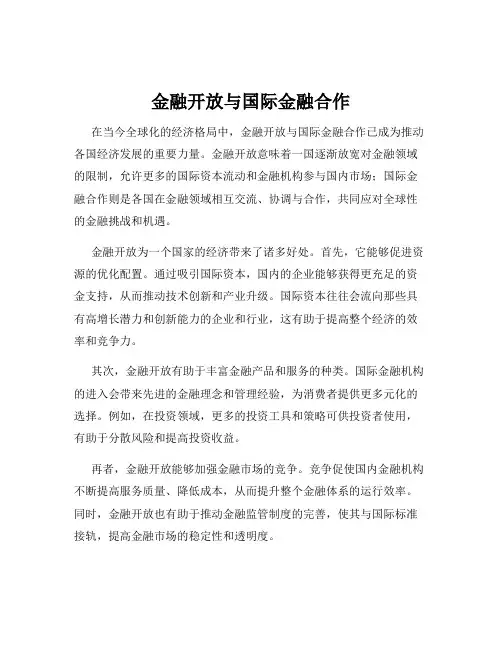 金融开放与国际金融合作

在当今全球化的经济格局中，金融开放与国际金融合作已成为推动各国经济发展的重要力量。金融开放意味着一国逐渐放宽对金融领域的限制，允许更多的国际资本流动和金融机构参与国内市场；国际金融合作则是各国在金融领域相互交流、协调与合作，共同应对全球性的金融挑战和机遇。

金融开放为一个国家的经济带来了诸多好处。首先，它能够促进资源的优化配置。通过吸引国际资本，国内的企业能够获得更充足的资金支持，从而推动技术创新和产业升级。国际资本往往会流向那些具有高增长潜力和创新能力的企业和行业，这有助于提高整个经济的效率和竞争力。

其次，金融开放有助于丰富金融产品和服务的种类。国际金融机构的进入会带来先进的金融理念和管理经验，为消费者提供更多元化的选择。例如，在投资领域，更多的投资工具和策略可供投资者使用，有助于分散风险和提高投资收益。

再者，金融开放能够加强金融市场的竞争。竞争促使国内金融机构不断提高服务质量、降低成本，从而提升整个金融体系的运行效率。同时，金融开放也有助于推动金融监管制度的完善，使其与国际标准接轨，提高金融市场的稳定性和透明度。